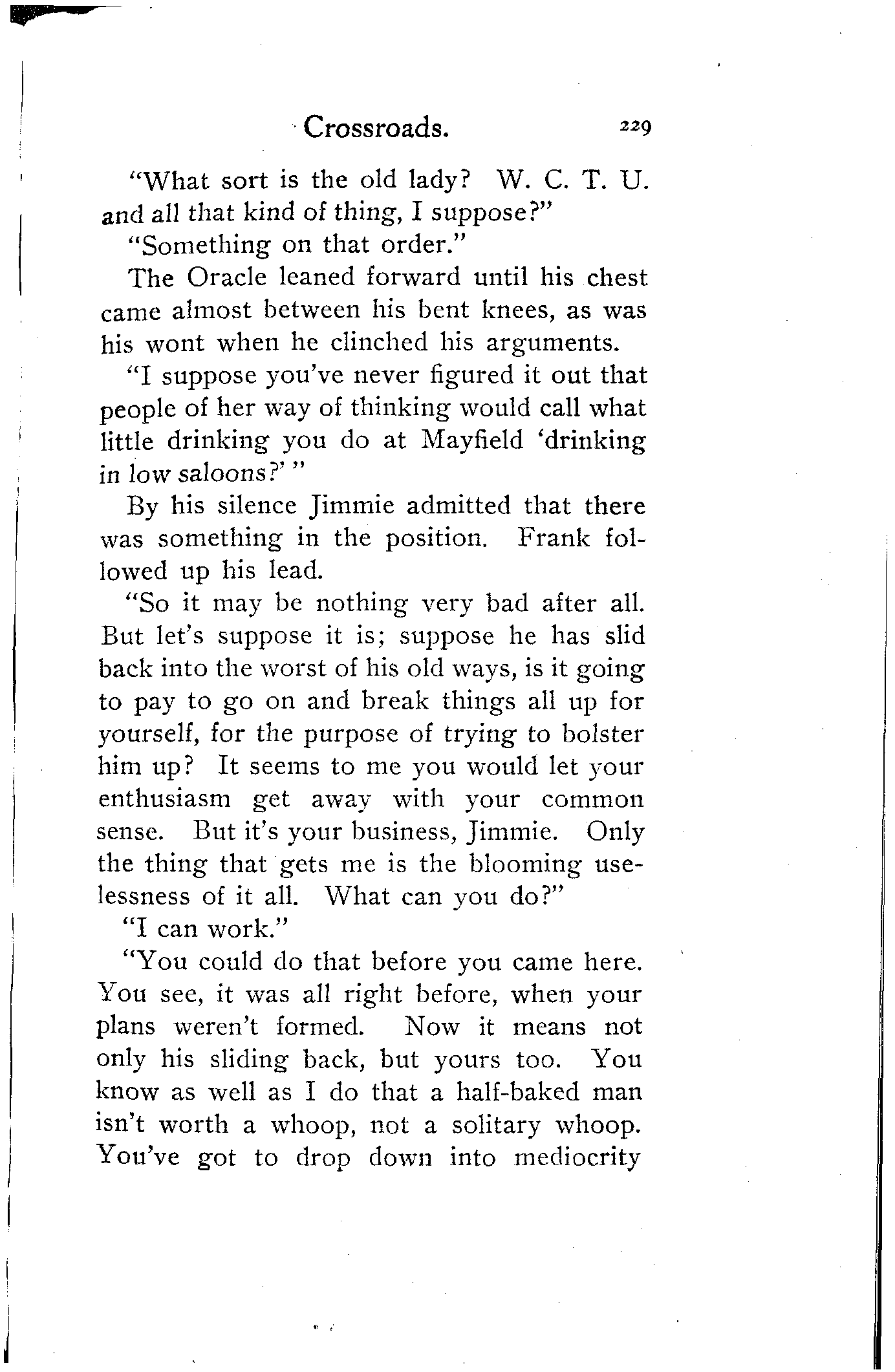 Crossroads. 229

"What sort is the old lady? W. C. T. U. and all that kind of thing, I suppose?"

"Something on that order."

The Oracle leaned forward until his chest came almost between his bent knees, as was his wont when he clinched his arguments.

"I suppose you've never figured it out that people of her way of thinking would call what little drinking you do at Mayfield 'drinking in low saloons?' "

By his silence Jimmie admitted that there was something in the position. Frank followed up his lead.

"So it may be nothing very bad after all. But let's suppose it is; suppose he has slid back into the worst of his old ways, is it going to pay to go on and break things all up for yourself, for the purpose of trying to bolster him up? It seems to me you would let your enthusiasm get away with your common sense. But it's your business, Jimmie. Only the thing that gets me is the blooming uselessness of it all. What can you do?"

"I can work."

"You could do that before you came here. You see, it was all right before, when your plans weren't formed. Now it means not only his sliding back, but yours too. You know as well as I do that a half-baked man isn't worth a whoop, not a solitary whoop. You've got to drop down into mediocrity